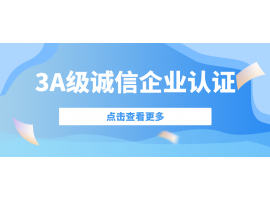 3A级诚信企业认证

点击查看更多